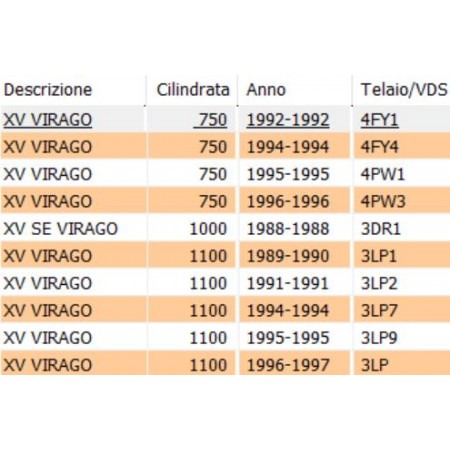 | Descrizione | Cilindrata | Anno | Telaio/VDS |
|---|---|---|---|
| XV VIRAGO | 750 | 1992-1992 | 4FY1 |
| XV VIRAGO | 750 | 1994-1994 | 4FY4 |
| XV VIRAGO | 750 | 1995-1995 | 4PW1 |
| XV VIRAGO | 750 | 1996-1996 | 4PW3 |
| XV SE VIRAGO | 1000 | 1988-1988 | 3DR1 |
| XV VIRAGO | 1100 | 1989-1990 | 3LP1 |
| XV VIRAGO | 1100 | 1991-1991 | 3LP2 |
| XV VIRAGO | 1100 | 1994-1994 | 3LP7 |
| XV VIRAGO | 1100 | 1995-1995 | 3LP9 |
| XV VIRAGO | 1100 | 1996-1997 | 3LP |